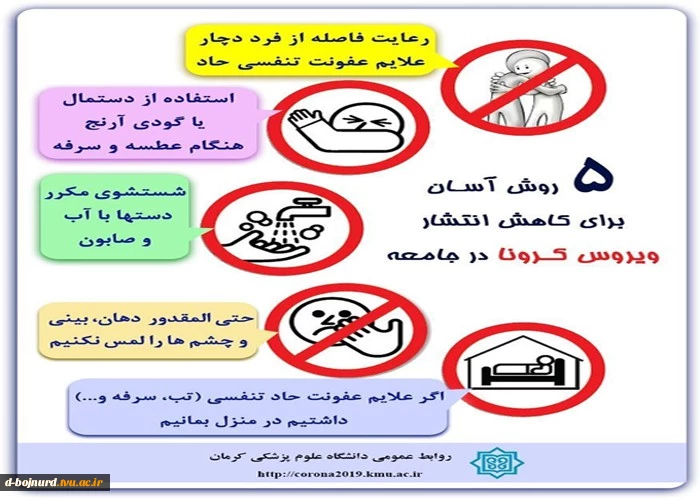 رعایت فاصله از فرد دچار علایم عفونت تنفسی حاد

استفاده از دستمال یا گودی آرنج هنگام عطسه و سرفه

۵ روش آسان برای کاهش انتشار ویروس کرونا در جامعه

شستشوی مکرر دستها با آب و صابون

حتی المقدور دهان، بینی و چشم ها را لمس نکنیم

اگر علایم عفونت حاد تنفسی (تب، سرفه و...) داشتیم در منزل بمانیم

روابط عمومی دانشگاه علوم پزشکی کرمان
http://corona2019.kmu.ac.ir

d-bojnurd.tvu.ac.ir